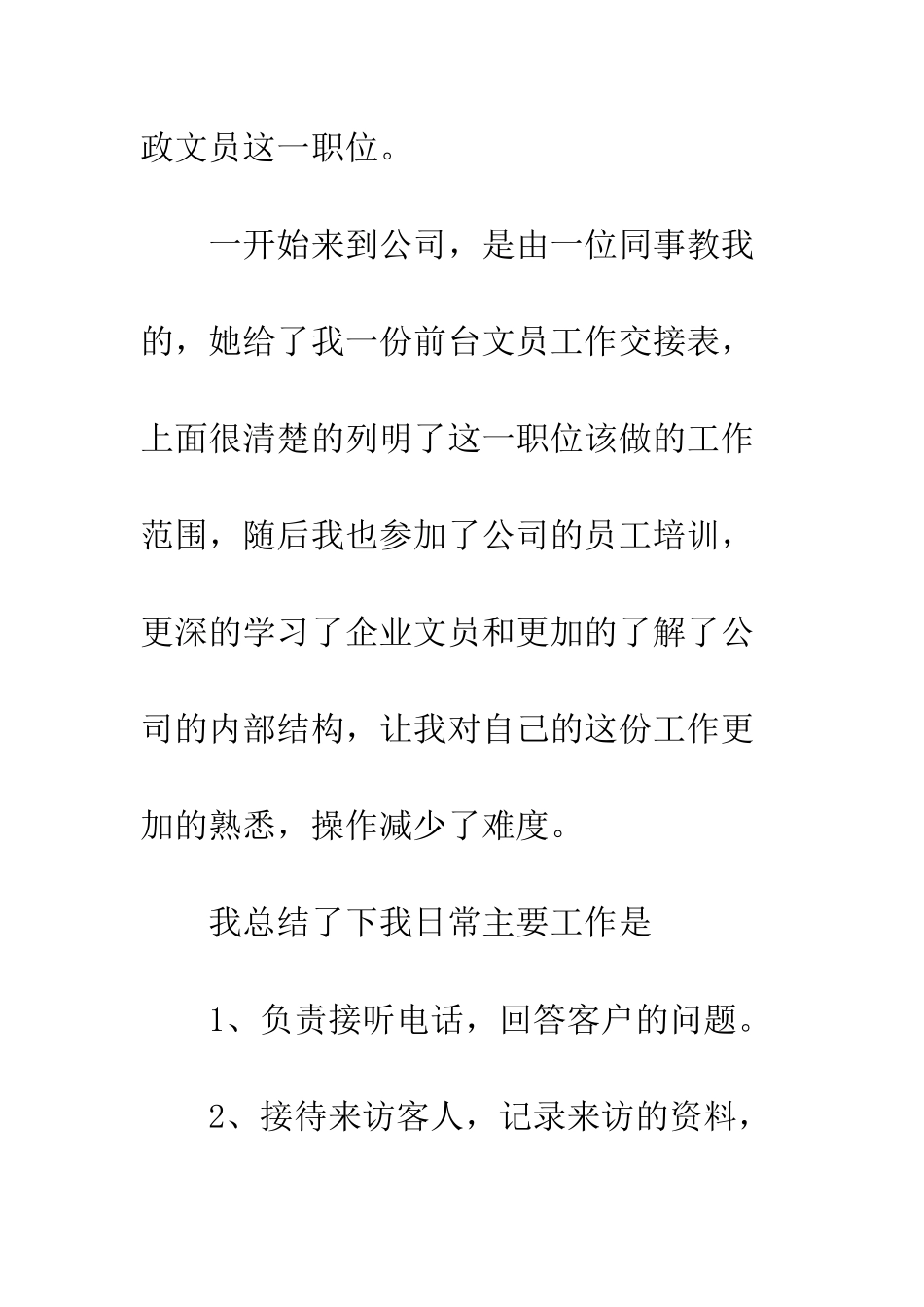 政文员这一职位。

一开始来到公司，是由一位同事教我的，她给了我一份前台文员工作交接表，上面很清楚的列明了这一职位该做的工作范围，随后我也参加了公司的员工培训，更深的学习了企业文员和更加的了解了公司的内部结构，让我对自己的这份工作更加的熟悉，操作减少了难度。

我总结了下我日常主要工作是

1、负责接听电话，回答客户的问题。

2、接待来访客人，记录来访的资料，